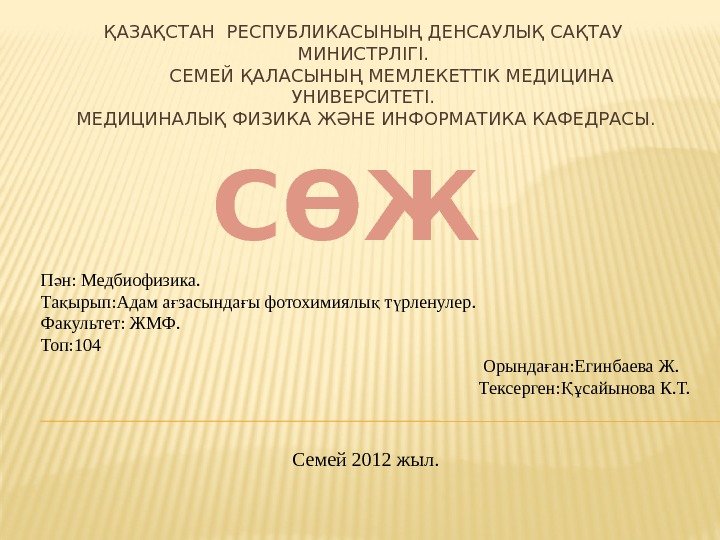 ҚАЗАҚСТАН РЕСПУБЛИКАСЫНЫҢ ДЕНСАУЛЫҚ САҚТАУ МИНИСТРЛІГІ.
СЕМЕЙ ҚАЛАСЫНЫҢ МЕМЛЕКЕТТІК МЕДИЦИНА УНИВЕРСИТЕТІ.
МЕДИЦИНАЛЫҚ ФИЗИКА ЖӘНЕ ИНФОРМАТИКА КАФЕДРАСЫ.

СӨЖ

Пән: Медбиофизика.
Тақырып:Адам ағзасындағы фотохимиялық түрленулер.
Факультет: ЖМФ.
Топ:104

Орындаған:Егинбаева Ж.
Тексерген:Құсайынова К.Т.

Семей 2012 жыл.